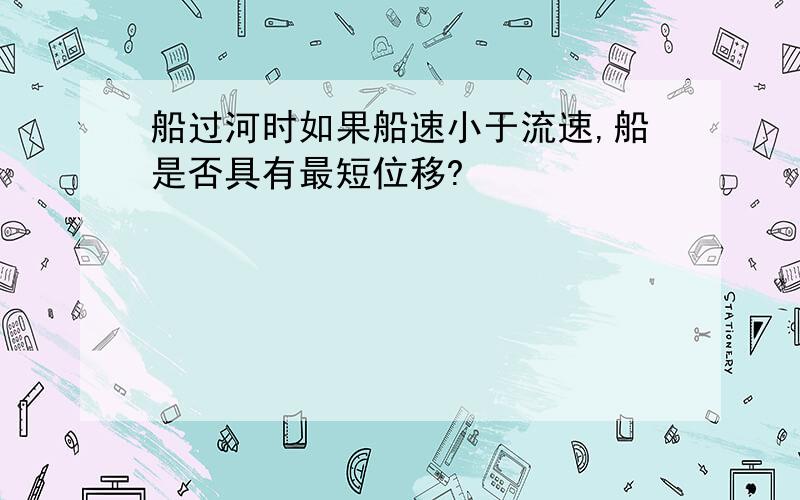 船过河时如果船速小于流速,船是否具有最短位移?

STATIONERY